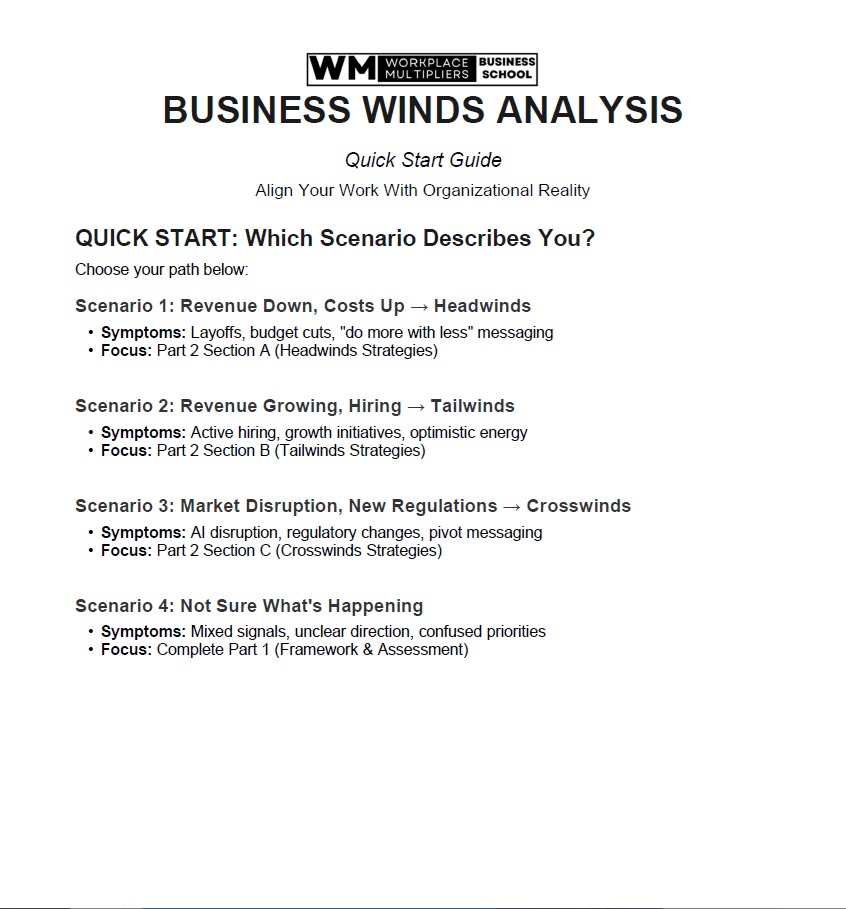 WM WORKPLACE MULTIPLIERS BUSINESS SCHOOL

BUSINESS WINDS ANALYSIS

Quick Start Guide

Align Your Work With Organizational Reality

QUICK START: Which Scenario Describes You?

Choose your path below:

Scenario 1: Revenue Down, Costs Up → Headwinds

• Symptoms: Layoffs, budget cuts, "do more with less" messaging
• Focus: Part 2 Section A (Headwinds Strategies)

Scenario 2: Revenue Growing, Hiring → Tailwinds

• Symptoms: Active hiring, growth initiatives, optimistic energy
• Focus: Part 2 Section B (Tailwinds Strategies)

Scenario 3: Market Disruption, New Regulations → Crosswinds

• Symptoms: AI disruption, regulatory changes, pivot messaging
• Focus: Part 2 Section C (Crosswinds Strategies)

Scenario 4: Not Sure What's Happening

• Symptoms: Mixed signals, unclear direction, confused priorities
• Focus: Complete Part 1 (Framework & Assessment)